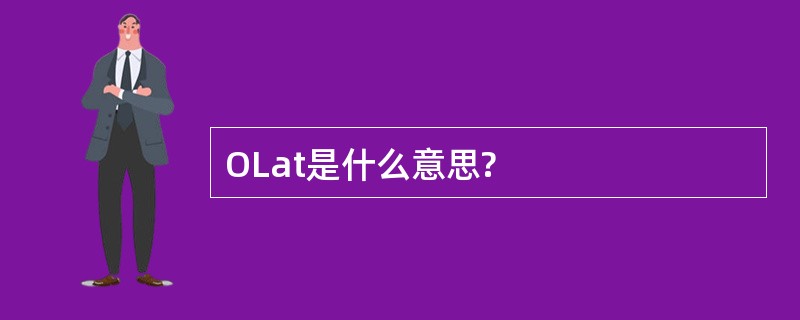 OLat是什么意思?